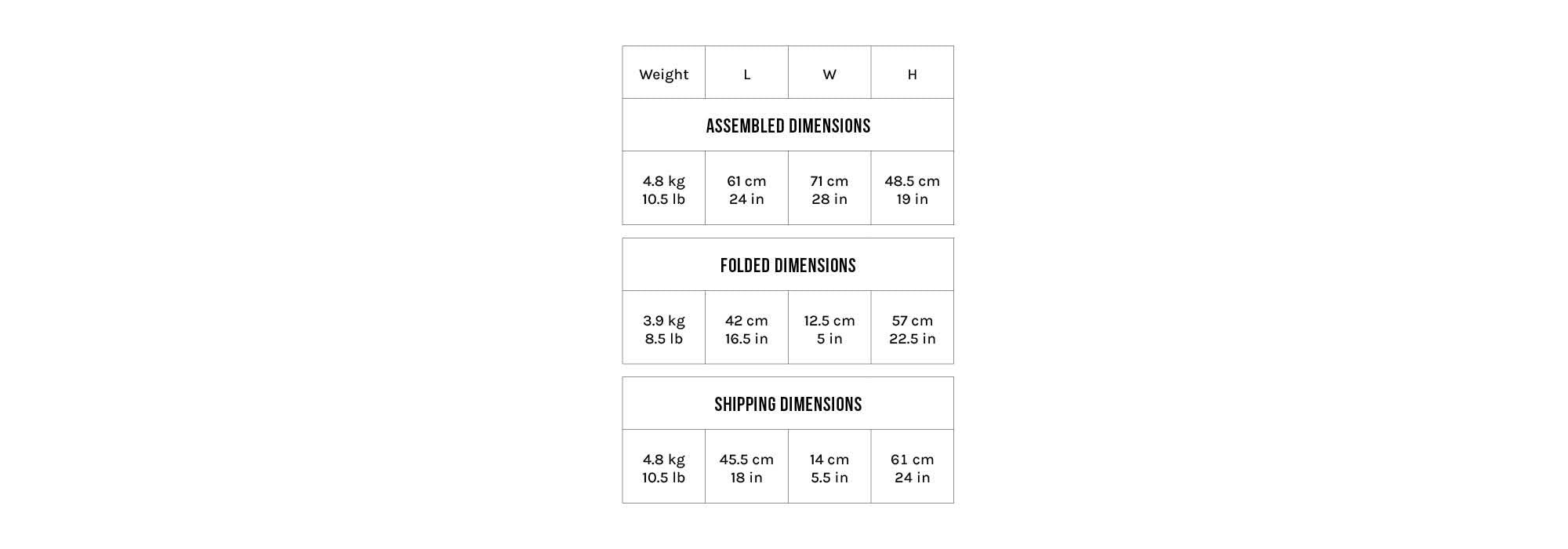 | Weight | L | W | H |
|---|---|---|---|
| ASSEMBLED DIMENSIONS | | | |
| 4.8 kg 10.5 lb | 61 cm 24 in | 71 cm 28 in | 48.5 cm 19 in |

| FOLDED DIMENSIONS | | | |
|---|---|---|---|
| 3.9 kg 8.5 lb | 42 cm 16.5 in | 12.5 cm 5 in | 57 cm 22.5 in |

| SHIPPING DIMENSIONS | | | |
|---|---|---|---|
| 4.8 kg 10.5 lb | 45.5 cm 18 in | 14 cm 5.5 in | 61 cm 24 in |